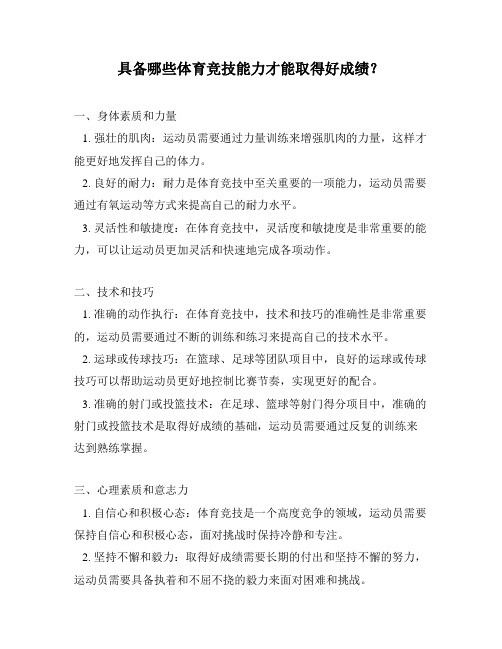 具备哪些体育竞技能力才能取得好成绩？

一、身体素质和力量

1. 强壮的肌肉：运动员需要通过力量训练来增强肌肉的力量，这样才能更好地发挥自己的体力。

2. 良好的耐力：耐力是体育竞技中至关重要的一项能力，运动员需要通过有氧运动等方式来提高自己的耐力水平。

3. 灵活性和敏捷度：在体育竞技中，灵活度和敏捷度是非常重要的能力，可以让运动员更加灵活和快速地完成各项动作。

二、技术和技巧

1. 准确的动作执行：在体育竞技中，技术和技巧的准确性是非常重要的，运动员需要通过不断的训练和练习来提高自己的技术水平。

2. 运球或传球技巧：在篮球、足球等团队项目中，良好的运球或传球技巧可以帮助运动员更好地控制比赛节奏，实现更好的配合。

3. 准确的射门或投篮技术：在足球、篮球等射门得分项目中，准确的射门或投篮技术是取得好成绩的基础，运动员需要通过反复的训练来达到熟练掌握。

三、心理素质和意志力

1. 自信心和积极心态：体育竞技是一个高度竞争的领域，运动员需要保持自信心和积极心态，面对挑战时保持冷静和专注。

2. 坚持不懈和毅力：取得好成绩需要长期的付出和坚持不懈的努力，运动员需要具备执着和不屈不挠的毅力来面对困难和挑战。